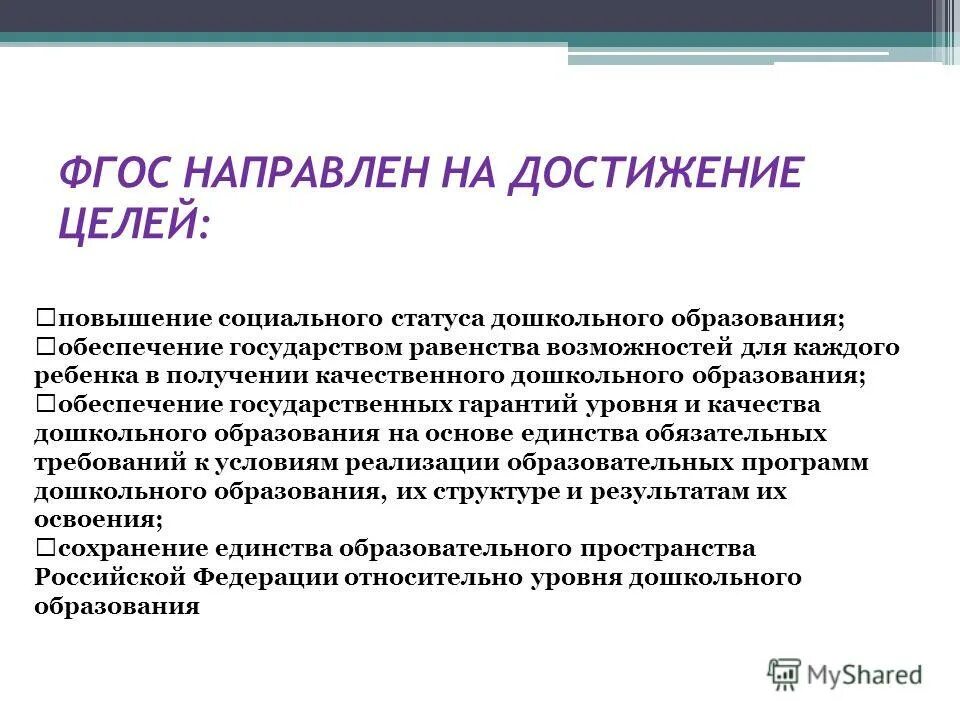 ФГОС НАПРАВЛЕН НА ДОСТИЖЕНИЕ ЦЕЛЕЙ:

□повышение социального статуса дошкольного образования;
□обеспечение государством равенства возможностей для каждого ребенка в получении качественного дошкольного образования;
□обеспечение государственных гарантий уровня и качества дошкольного образования на основе единства обязательных требований к условиям реализации образовательных программ дошкольного образования, их структуре и результатам их освоения;
□сохранение единства образовательного пространства Российской Федерации относительно уровня дошкольного образования

MyShared